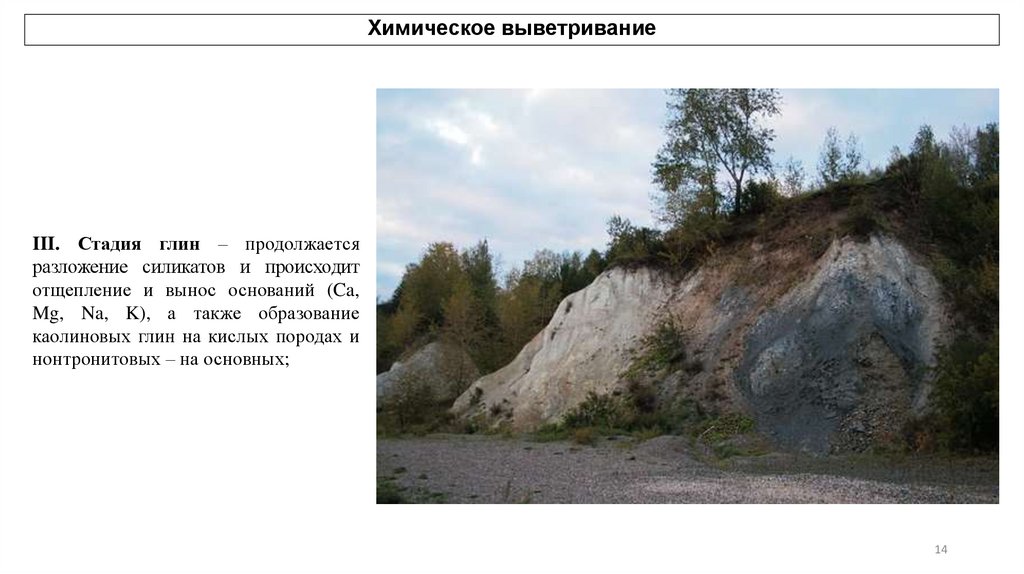 Химическое выветривание

III. Стадия глин – продолжается разложение силикатов и происходит отщепление и вынос оснований (Ca, Mg, Na, K), а также образование каолиновых глин на кислых породах и нонтронитовых – на основных;

14